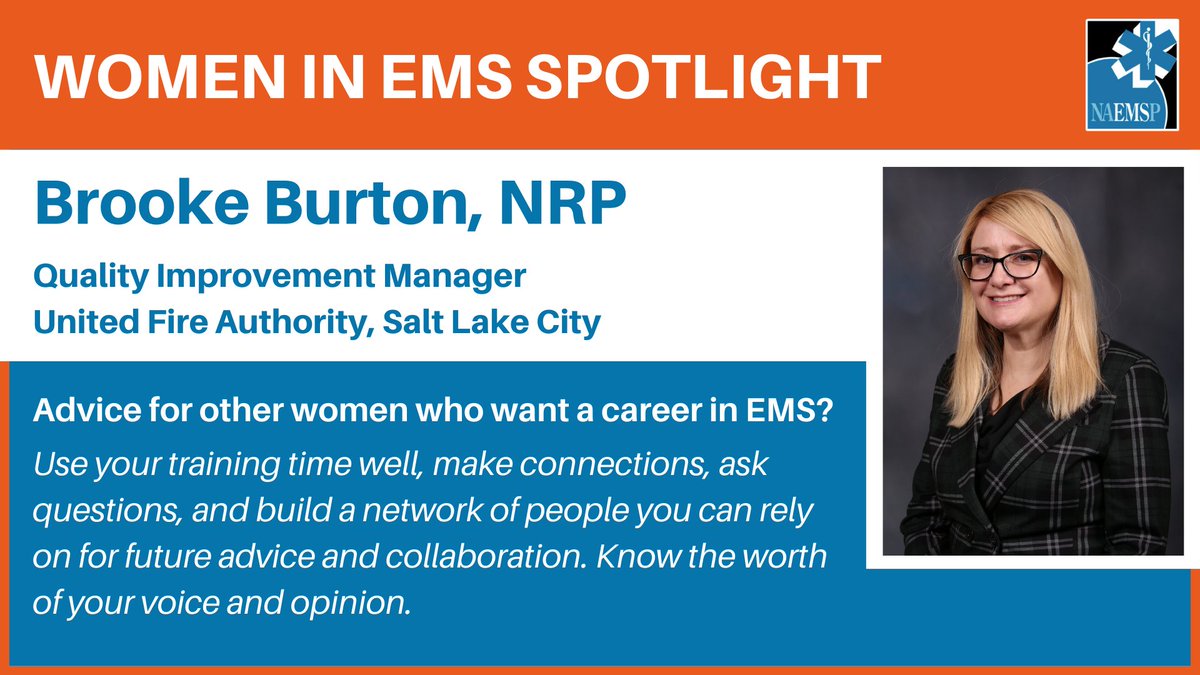 WOMEN IN EMS SPOTLIGHT

NAEMSP

Brooke Burton, NRP

Quality Improvement Manager
United Fire Authority, Salt Lake City

Advice for other women who want a career in EMS?

Use your training time well, make connections, ask questions, and build a network of people you can rely on for future advice and collaboration. Know the worth of your voice and opinion.